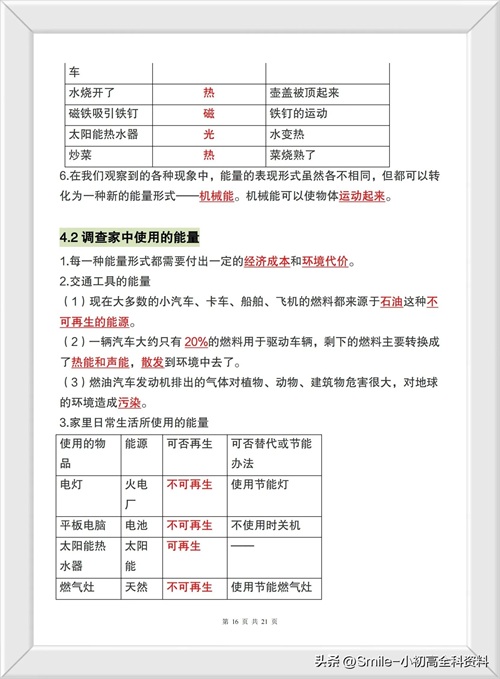 | 车 | | |
|---|---|---|
| 水烧开了 | 热 | 壶盖被顶起来 |
| 磁铁吸引铁钉 | 磁 | 铁钉的运动 |
| 太阳能热水器 | 光 | 水变热 |
| 炒菜 | 热 | 菜烧熟了 |

6.在我们观察到的各种现象中，能量的表现形式虽然各不相同，但都可以转化为一种新的能量形式——机械能。机械能可以使物体运动起来。

4.2 调查家中使用的能量

1.每一种能量形式都需要付出一定的经济成本和环境代价。
2.交通工具的能量
（1）现在大多数的小汽车、卡车、船舶、飞机的燃料都来源于石油这种不可再生的能源。
（2）一辆汽车大约只有 20%的燃料用于驱动车辆，剩下的燃料主要转换成了热能和声能，散发到环境中去了。
（3）燃油汽车发动机排出的气体对植物、动物、建筑物危害很大，对地球的环境造成污染。
3.家里日常生活所使用的能量

| 使用的物品 | 能源 | 可否再生 | 可否替代或节能办法 |
|---|---|---|---|
| 电灯 | 火电厂 | 不可再生 | 使用节能灯 |
| 平板电脑 | 电池 | 不可再生 | 不使用时关机 |
| 太阳能热水器 | 太阳能 | 可再生 | —— |
| 燃气灶 | 天然 | 不可再生 | 使用节能燃气灶 |

第 16 页 共 21 页

头条 @Smile-小初高全科资料